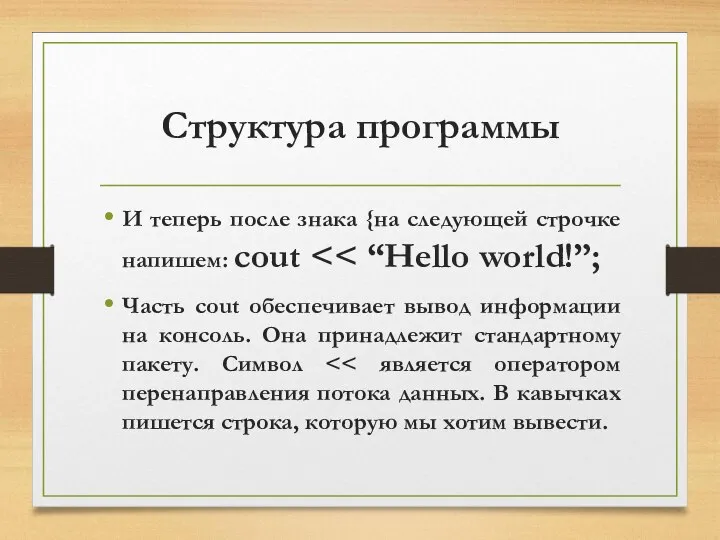 Структура программы

• И теперь после знака {на следующей строчке напишем: cout << “Hello world!”;

• Часть cout обеспечивает вывод информации на консоль. Она принадлежит стандартному пакету. Символ << является оператором перенаправления потока данных. В кавычках пишется строка, которую мы хотим вывести.